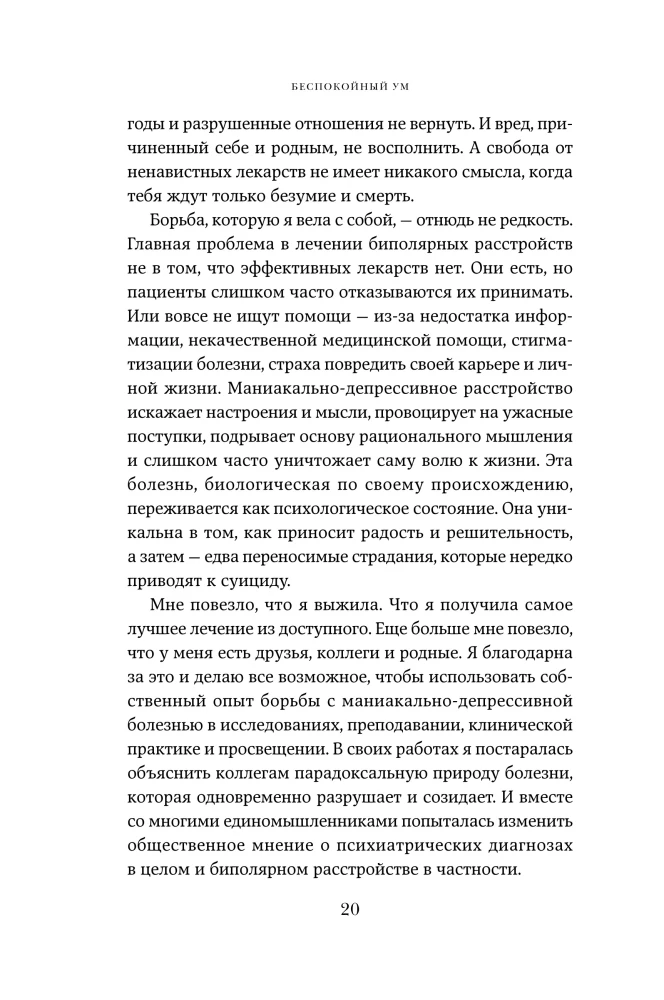 БЕСПОКОЙНЫЙ УМ

годы и разрушенные отношения не вернуть. И вред, причиненный себе и родным, не восполнить. А свобода от ненавистных лекарств не имеет никакого смысла, когда тебя ждут только безумие и смерть.

Борьба, которую я вела с собой, — отнюдь не редкость. Главная проблема в лечении биполярных расстройств не в том, что эффективных лекарств нет. Они есть, но пациенты слишком часто отказываются их принимать. Или вовсе не ищут помощи — из-за недостатка информации, некачественной медицинской помощи, стигматизации болезни, страха повредить своей карьере и личной жизни. Маниакально-депрессивное расстройство искажает настроения и мысли, провоцирует на ужасные поступки, подрывает основу рационального мышления и слишком часто уничтожает саму волю к жизни. Эта болезнь, биологическая по своему происхождению, переживается как психологическое состояние. Она уникальна в том, как приносит радость и решительность, а затем — едва переносимые страдания, которые нередко приводят к суициду.

Мне повезло, что я выжила. Что я получила самое лучшее лечение из доступного. Еще больше мне повезло, что у меня есть друзья, коллеги и родные. Я благодарна за это и делаю все возможное, чтобы использовать собственный опыт борьбы с маниакально-депрессивной болезнью в исследованиях, преподавании, клинической практике и просвещении. В своих работах я постаралась объяснить коллегам парадоксальную природу болезни, которая одновременно разрушает и созидает. И вместе со многими единомышленниками попыталась изменить общественное мнение о психиатрических диагнозах в целом и биполярном расстройстве в частности.

20